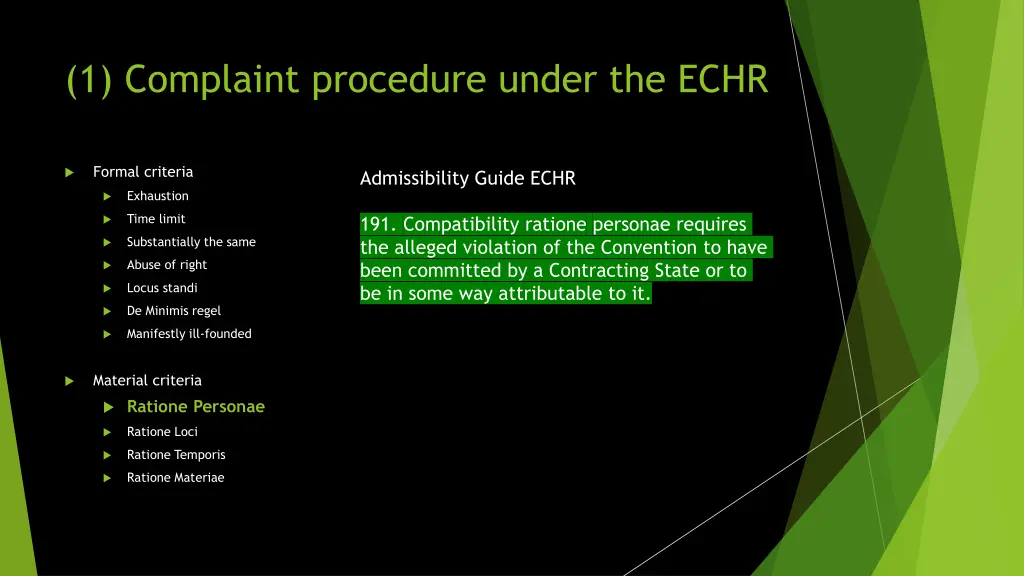 (1) Complaint procedure under the ECHR

Formal criteria
Exhaustion
Time limit
Substantially the same
Abuse of right
Locus standi
De Minimis regel
Manifestly ill-founded

Material criteria
Ratione Personae
Ratione Loci
Ratione Temporis
Ratione Materiae

Admissibility Guide ECHR

191. Compatibility ratione personae requires the alleged violation of the Convention to have been committed by a Contracting State or to be in some way attributable to it.